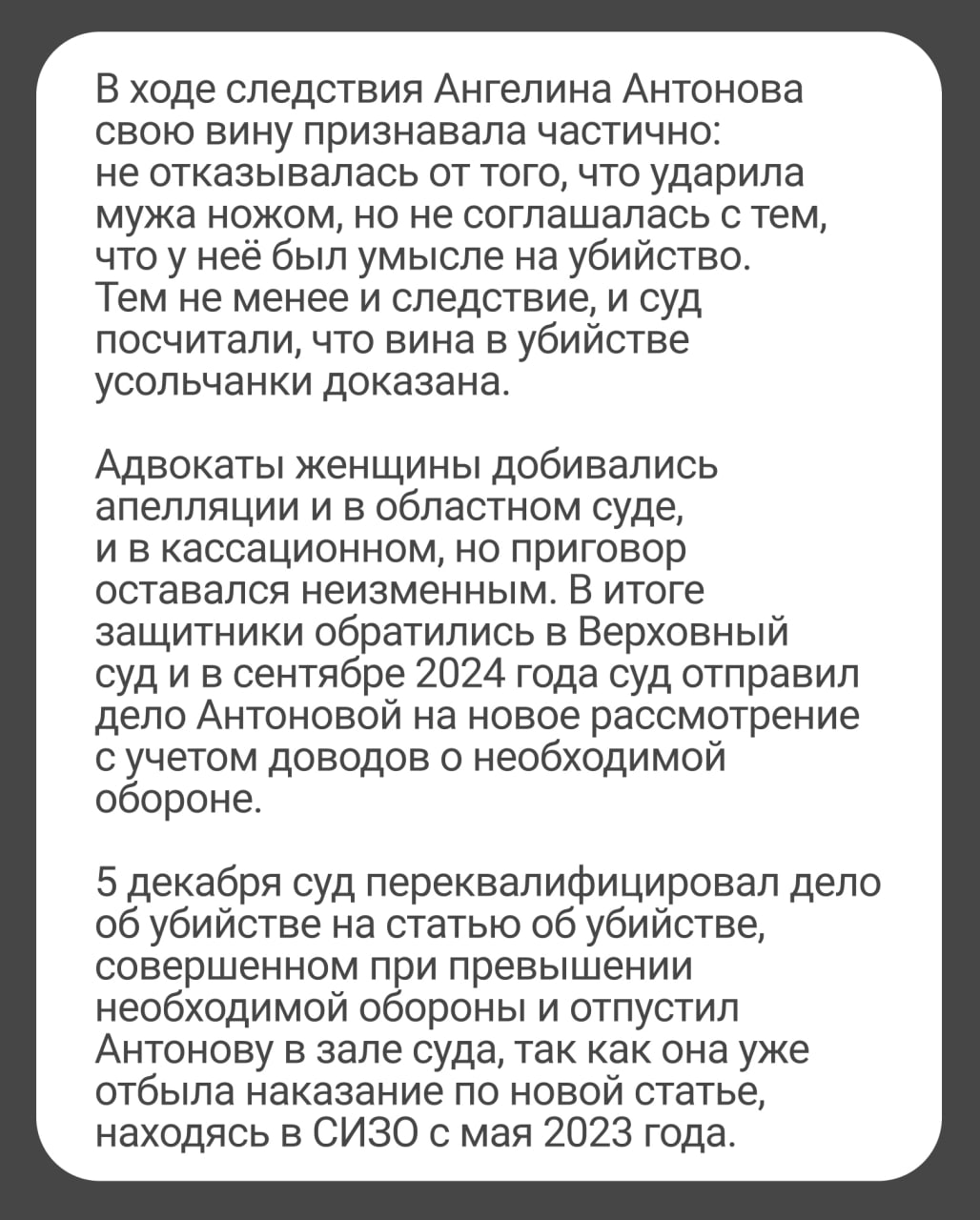 В ходе следствия Ангелина Антонова свою вину признавала частично: не отказывалась от того, что ударила мужа ножом, но не соглашалась с тем, что у неё был умысле на убийство. Тем не менее и следствие, и суд посчитали, что вина в убийстве усольчанки доказана.

Адвокаты женщины добивались апелляции и в областном суде, и в кассационном, но приговор оставался неизменным. В итоге защитники обратились в Верховный суд и в сентябре 2024 года суд отправил дело Антоновой на новое рассмотрение с учетом доводов о необходимой обороне.

5 декабря суд переквалифицировал дело об убийстве на статью об убийстве, совершенном при превышении необходимой обороны и отпустил Антонову в зале суда, так как она уже отбыла наказание по новой статье, находясь в СИЗО с мая 2023 года.